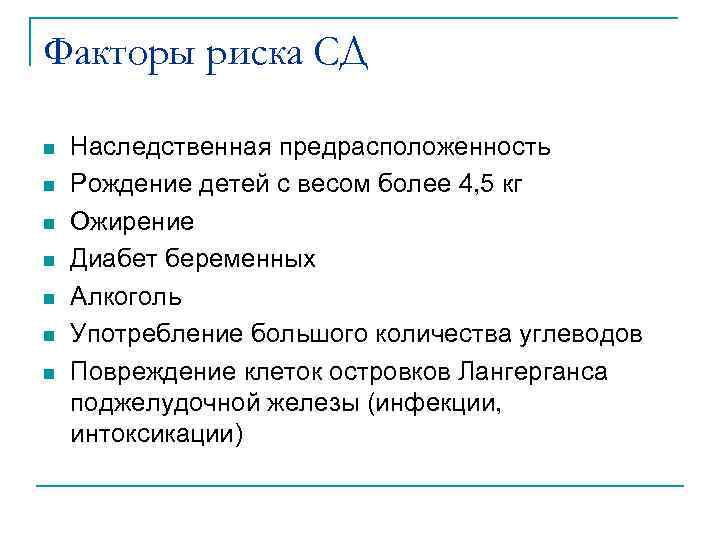 Факторы риска СД

- Наследственная предрасположенность
- Рождение детей с весом более 4,5 кг
- Ожирение
- Диабет беременных
- Алкоголь
- Употребление большого количества углеводов
- Повреждение клеток островков Лангерганса поджелудочной железы (инфекции, интоксикации)